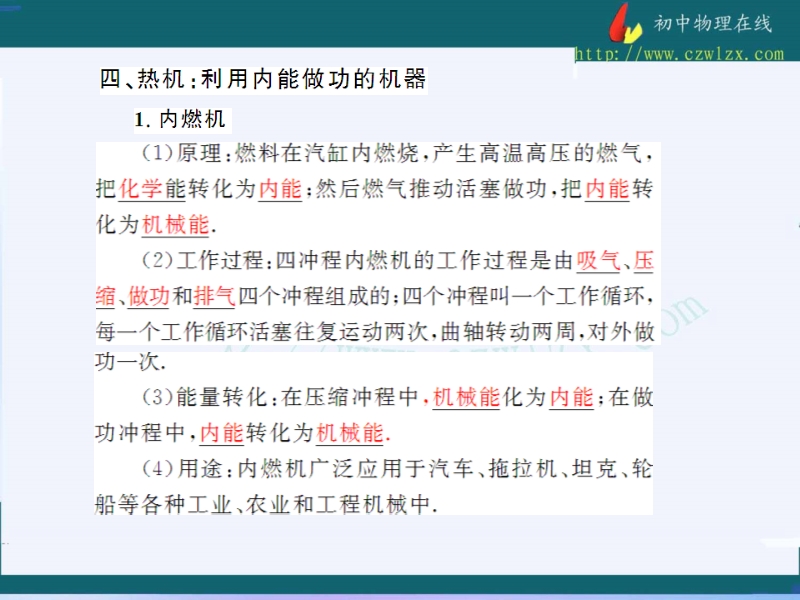 初中物理在线
http://www.czwlzx.com

四、热机：利用内能做功的机器

1. 内燃机

(1)原理：燃料在汽缸内燃烧，产生高温高压的燃气，把化学能转化为内能；然后燃气推动活塞做功，把内能转化为机械能.

(2)工作过程：四冲程内燃机的工作过程是由吸气、压缩、做功和排气四个冲程组成的；四个冲程叫一个工作循环，每一个工作循环活塞往复运动两次，曲轴转动两周，对外做功一次.

(3)能量转化：在压缩冲程中，机械能化为内能；在做功冲程中，内能转化为机械能.

(4)用途：内燃机广泛应用于汽车、拖拉机、坦克、轮船等各种工业、农业和工程机械中.